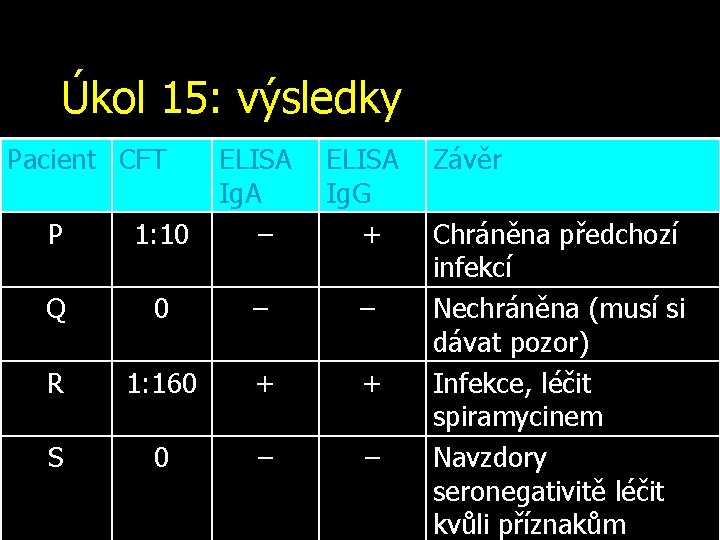 Úkol 15: výsledky

| Pacient | CFT | ELISA IgA | ELISA IgG | Závěr |
|---|---|---|---|---|
| P | 1:10 | – | + | Chráněna předchozí infekcí |
| Q | 0 | – | – | Nechráněna (musí si dávat pozor) |
| R | 1:160 | + | + | Infekce, léčit spiramycinem |
| S | 0 | – | – | Navzdory seronegativitě léčit kvůli příznakům |